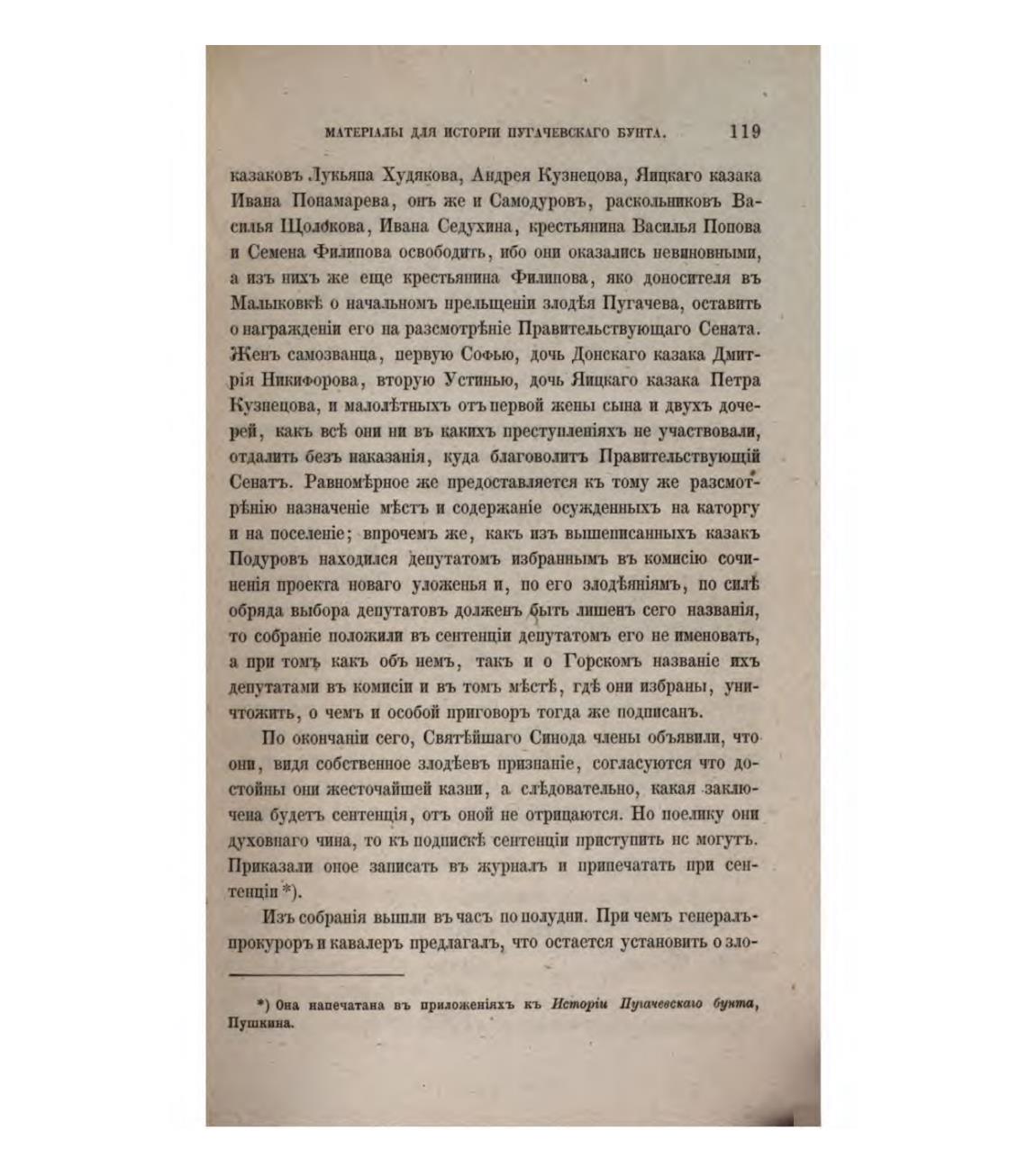 МАТЕРІАЛЫ ДЛЯ ИСТОРІИ ПУГАЧЕВСКАГО БУНТА. 119

казаковъ Лукьяна Худякова, Андрея Кузнецова, Яицкаго казака Ивана Понамарева, онъ же и Самодуровъ, раскольниковъ Василья Щолокова, Ивана Седухина, крестьянина Василья Попова и Семена Филипова освободить, ибо они оказались невиновными, а изъ нихъ же еще крестьянина Филипова, яко доносителя въ Малыковкѣ о начальномъ прельщеніи злодѣя Пугачева, оставить о награжденіи его на разсмотрѣніе Правительствующаго Сената. Женъ самозванца, первую Софью, дочь Донскаго казака Дмитрія Никифорова, вторую Устинью, дочь Яицкаго казака Петра Кузнецова, и малолѣтныхъ отъ первой жены сына и двухъ дочерей, какъ всѣ они ни въ какихъ преступленіяхъ не участвовали, отдалить безъ наказанія, куда благоволитъ Правительствующій Сенатъ. Равномѣрное же предоставляется къ тому же разсмотрѣнію назначеніе мѣстъ и содержаніе осужденныхъ на каторгу и на поселеніе; впрочемъ же, какъ изъ вышеписанныхъ казакъ Подуровъ находился депутатомъ избраннымъ въ комисію сочиненія проекта новаго уложенья и, по его злодѣяніямъ, по силѣ обряда выбора депутатовъ долженъ быть лишенъ сего названія, то собраніе положили въ сентенціи депутатомъ его не именовать, а при томъ какъ объ немъ, такъ и о Горскомъ названіе ихъ депутатами въ комисіи и въ томъ мѣстѣ, гдѣ они избраны, уничтожить, о чемъ и особой приговоръ тогда же подписанъ.

По окончаніи сего, Святѣйшаго Синода члены объявили, что они, видя собственное злодѣевъ признаніе, согласуются что достойны они жесточайшей казни, а слѣдовательно, какая заключена будетъ сентенція, отъ оной не отрицаются. Но поелику они духовнаго чина, то къ подпискѣ сентенціи приступить не могутъ. Приказали оное записать въ журналъ и припечатать при сентенціи *).

Изъ собранія вышли въ часъ по полудни. При чемъ генералъ-прокуроръ и кавалеръ предлагалъ, что остается установить о зло-

*) Она напечатана въ приложеніяхъ къ Исторіи Пугачевскаго бунта, Пушкина.